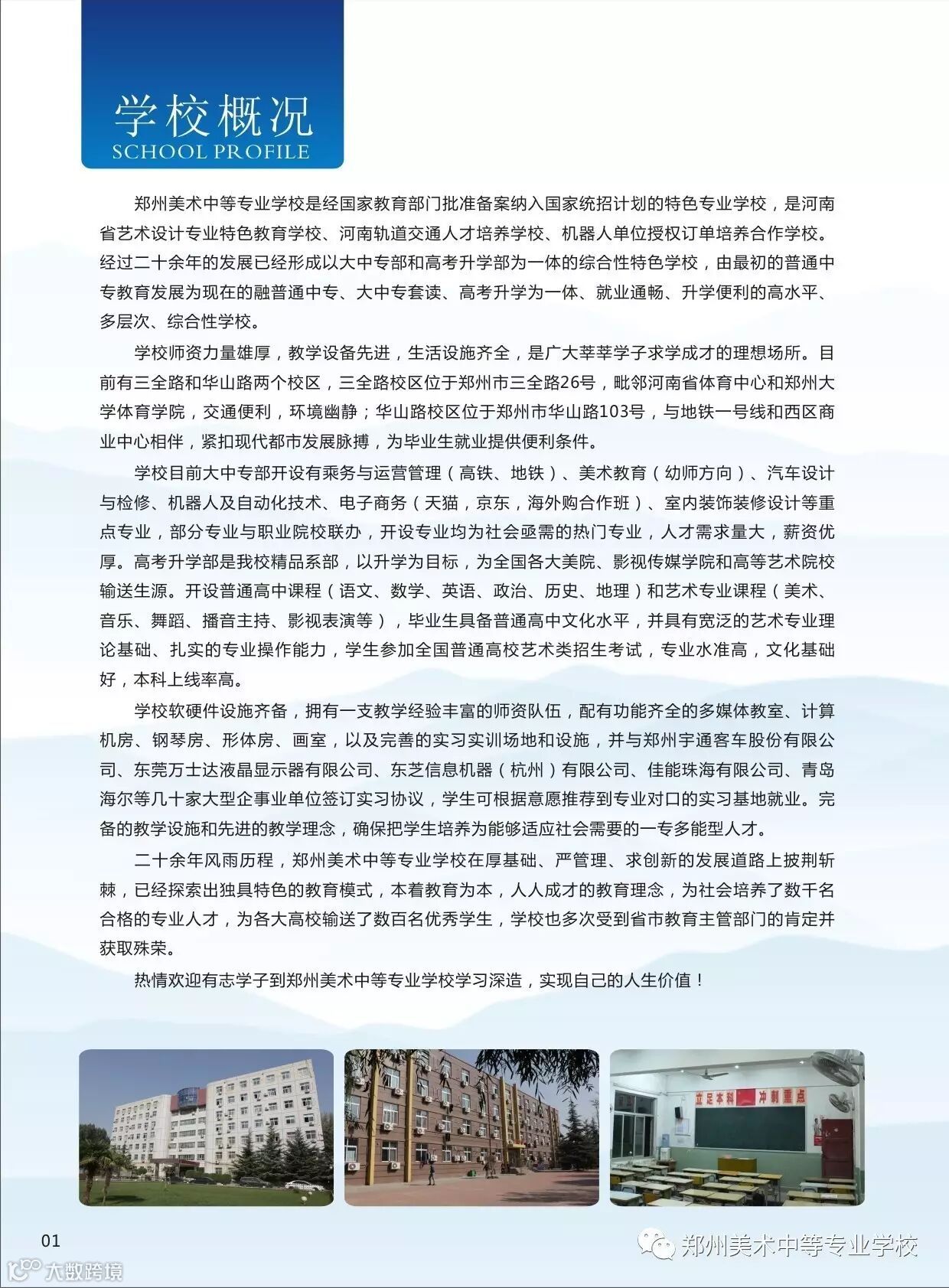 学校概况
SCHOOL PROFILE

郑州美术中等专业学校是经国家教育部门批准备案纳入国家统招计划的特色专业学校，是河南省艺术设计专业特色教育学校、河南轨道交通人才培养学校、机器人单位授权订单培养合作学校。经过二十余年的发展已经形成以大中专部和高考升学部为一体的综合性特色学校，由最初的普通中专教育发展为现在的融普通中专、大中专套读、高考升学为一体、就业通畅、升学便利的高水平、多层次、综合性学校。

学校师资力量雄厚，教学设备先进，生活设施齐全，是广大莘莘学子求学成才的理想场所。目前有三全路和华山路两个校区，三全路校区位于郑州市三全路26号，毗邻河南省体育中心和郑州大学体育学院，交通便利，环境幽静；华山路校区位于郑州市华山路103号，与地铁一号线和西区商业中心相伴，紧扣现代都市发展脉搏，为毕业生就业提供便利条件。

学校目前大中专部开设有乘务与运营管理（高铁、地铁）、美术教育（幼师方向）、汽车设计与检修、机器人及自动化技术、电子商务（天猫，京东，海外购合作班）、室内装饰装修设计等重点专业，部分专业与职业院校联办，开设专业均为社会亟需的热门专业，人才需求量大，薪资优厚。高考升学部是我校精品系部，以升学为目标，为全国各大美院、影视传媒学院和高等艺术院校输送生源。开设普通高中课程（语文、数学、英语、政治、历史、地理）和艺术专业课程（美术、音乐、舞蹈、播音主持、影视表演等），毕业生具备普通高中文化水平，并具有宽泛的艺术专业理论基础、扎实的专业操作能力，学生参加全国普通高校艺术类招生考试，专业水准高，文化基础好，本科上线率高。

学校软硬件设施齐备，拥有一支教学经验丰富的师资队伍，配有功能齐全的多媒体教室、计算机房、钢琴房、形体房、画室，以及完善的实习实训场地和设施，并与郑州宇通客车股份有限公司、东莞万士达液晶显示器有限公司、东芝信息机器（杭州）有限公司、佳能珠海有限公司、青岛海尔等几十家大型企事业单位签订实习协议，学生可根据意愿推荐到专业对口的实习基地就业。完备的教学设施和先进的教学理念，确保把学生培养为能够适应社会需要的一专多能型人才。

二十余年风雨历程，郑州美术中等专业学校在厚基础、严管理、求创新的发展道路上披荆斩棘，已经探索出独具特色的教育模式，本着教育为本，人人成才的教育理念，为社会培养了数千名合格的专业人才，为各大高校输送了数百名优秀学生，学校也多次受到省市教育主管部门的肯定并获取殊荣。

热情欢迎有志学子到郑州美术中等专业学校学习深造，实现自己的人生价值！

立足本科 冲刺重点

01
郑州美术中等专业学校
大数跨境